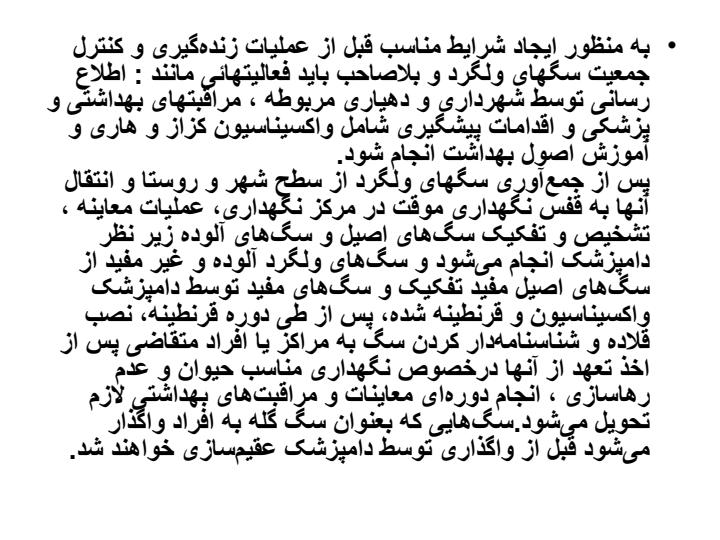 • به منظور ایجاد شرایط مناسب قبل از عملیات زنده‌گیری و کنترل جمعیت سگهای ولگرد و بلاصاحب باید فعالیتهائی مانند : اطلاع رسانی توسط شهرداری و دهیاری مربوطه ، مراقبتهای بهداشتی و پزشکی و اقدامات پیشگیری شامل واکسیناسیون کزاز و هاری و آموزش اصول بهداشت انجام شود.
پس از جمع‌آوری سگهای ولگرد از سطح شهر و روستا و انتقال آنها به قفس نگهداری موقت در مرکز نگهداری، عملیات معاینه ، تشخیص و تفکیک سگ‌های اصیل و سگ‌های آلوده زیر نظر دامپزشک انجام می‌شود و سگ‌های ولگرد آلوده و غیر مفید از سگ‌های اصیل مفید تفکیک و سگ‌های مفید توسط دامپزشک واکسیناسیون و قرنطینه شده، پس از طی دوره قرنطینه، نصب قلاده و شناسنامه‌دار کردن سگ به مراکز یا افراد متقاضی پس از اخذ تعهد از آنها درخصوص نگهداری مناسب حیوان و عدم رهاسازی ، انجام دوره‌ای معاینات و مراقبت‌های بهداشتی لازم تحویل می‌شود.سگ‌هایی که بعنوان سگ گله به افراد واگذار می‌شود قبل از واگذاری توسط دامپزشک عقیم‌سازی خواهند شد.